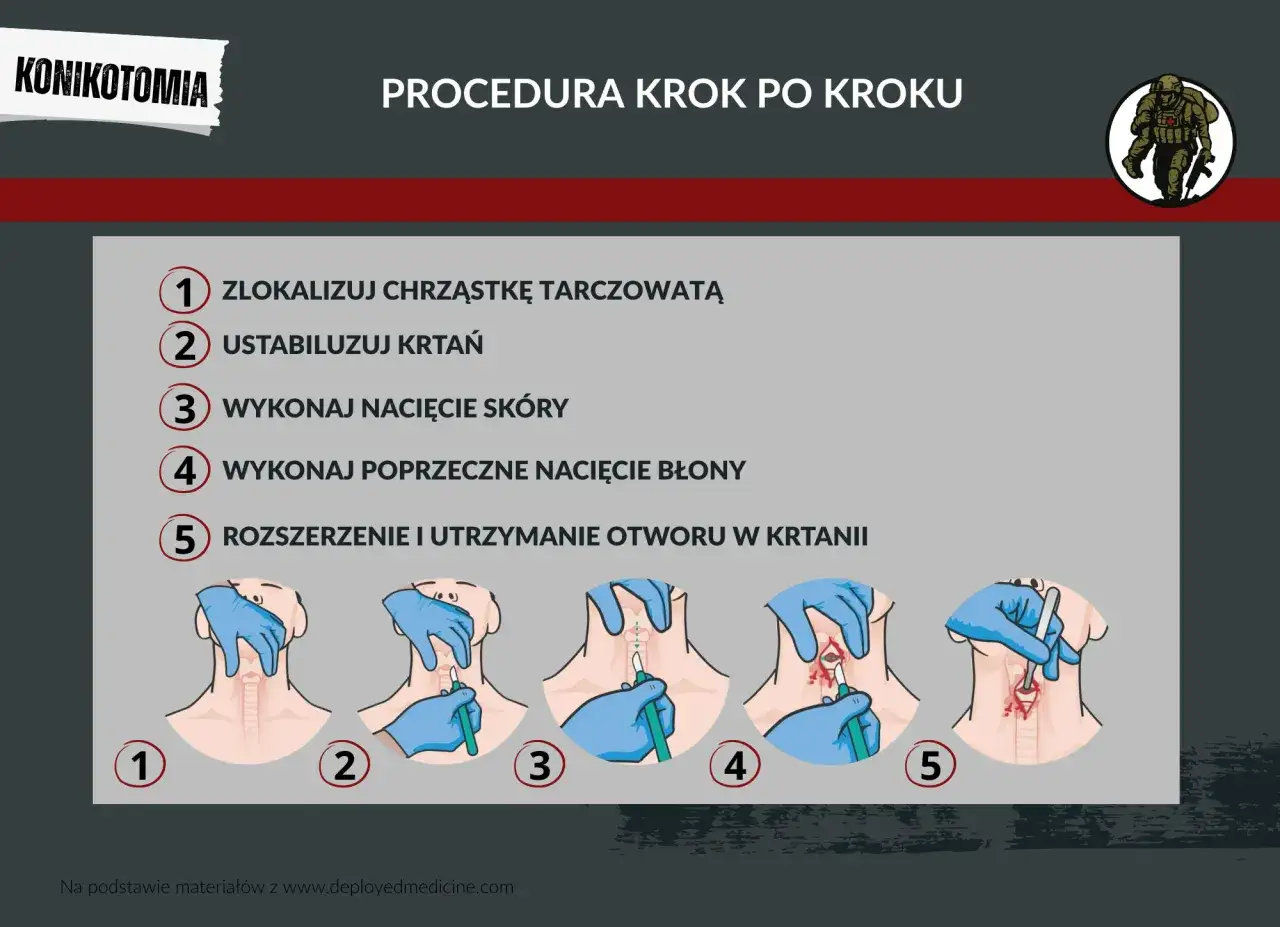 KONIKOTOMIA

PROCEDURA KROK PO KROKU

1 ZLOKALIZUJ CHRZĄSTKĘ TARCZOWATĄ
2 USTABILUZUJ KRTAŃ
3 WYKONAJ NACIĘCIE SKÓRY
4 WYKONAJ POPRZECZNE NACIĘCIE BŁONY
5 ROZSZERZENIE I UTRZYMANIE OTWORU W KRTANII

1 2 3 4 5

Na podstawie materiałów z www.deployedmedicine.com